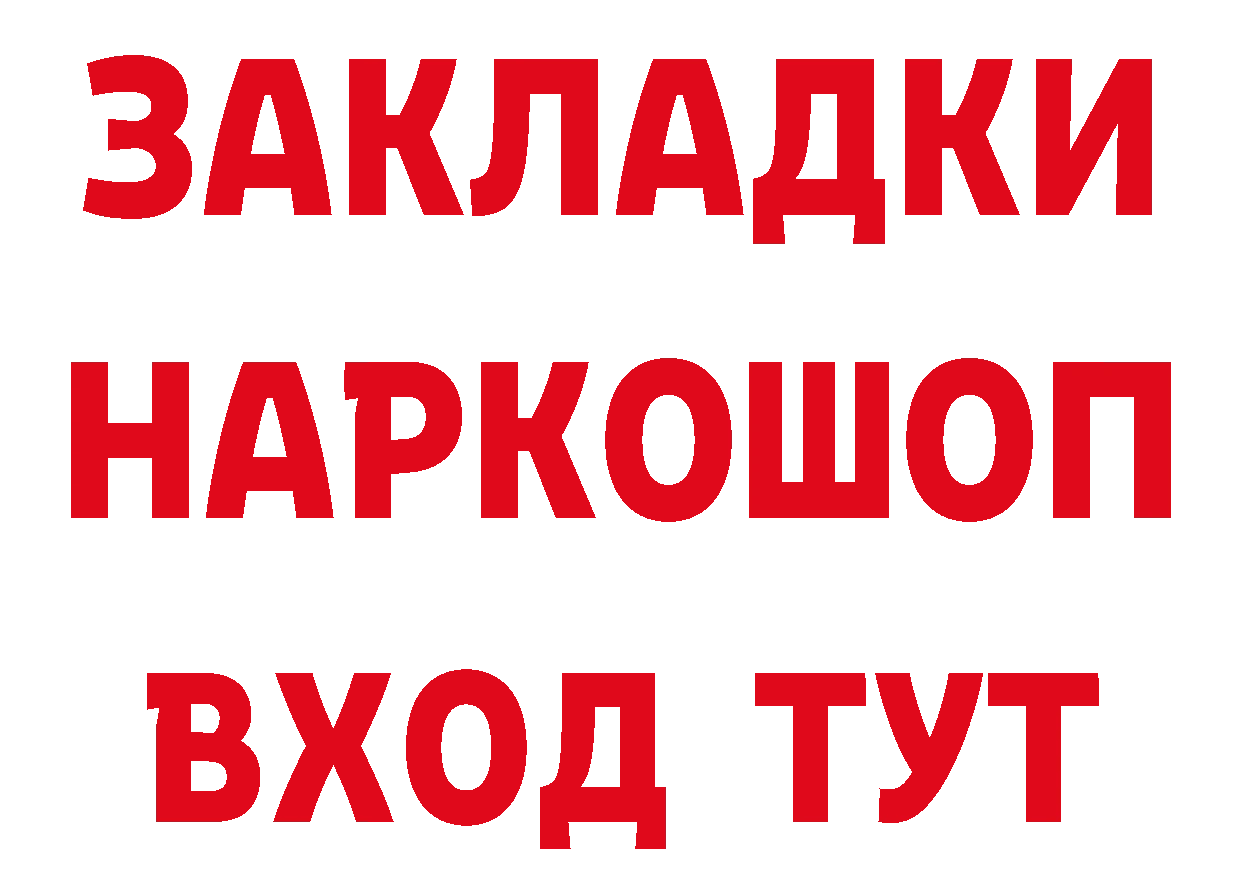 ЗАКЛАДКИ НАРКОШОП ВХОД ТУТ